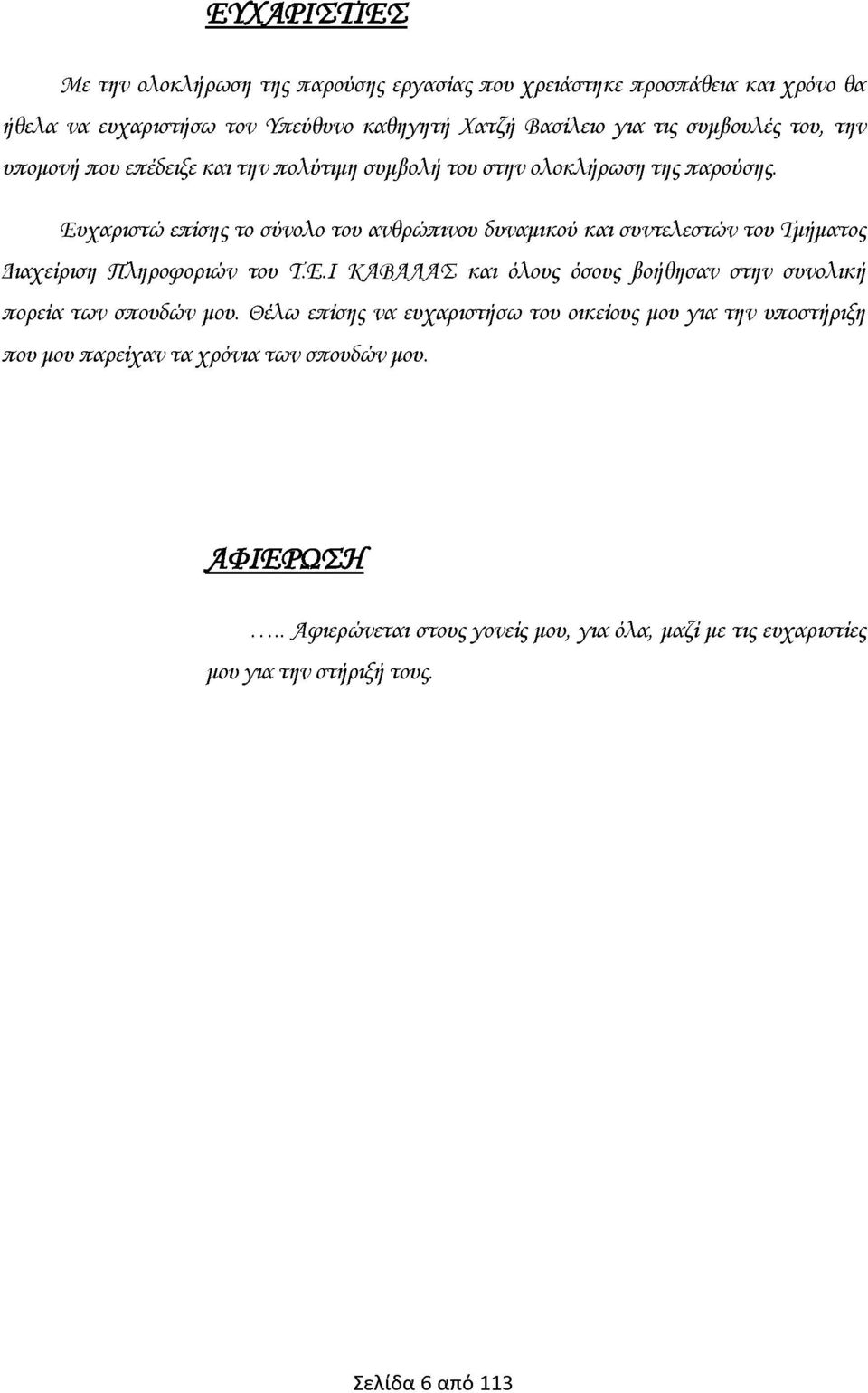 ΕΥΧΑΡΙΣΤΙΕΣ

Με την ολοκλήρωση της παρούσης εργασίας που χρειάστηκε προσπάθεια και χρόνο θα ήθελα να ευχαριστήσω τον Υπεύθυνο καθηγητή Χατζή Βασίλειο για τις συμβουλές του, την υπομονή που επέδειξε και την πολύτιμη συμβολή του στην ολοκλήρωση της παρούσης.

Ευχαριστώ επίσης το σύνολο του ανθρώπινου δυναμικού και συντελεστών του Τμήματος Διαχείριση Πληροφοριών του Τ.Ε.Ι ΚΑΒΑΛΑΣ και όλους όσους βοήθησαν στην συνολική πορεία των σπουδών μου. Θέλω επίσης να ευχαριστήσω του οικείους μου για την υποστήριξη που μου παρείχαν τα χρόνια των σπουδών μου.

ΑΦΙΕΡΩΣΗ

….. Αφιερώνεται στους γονείς μου, για όλα, μαζί με τις ευχαριστίες μου για την στήριξή τους.

Σελίδα 6 από 113